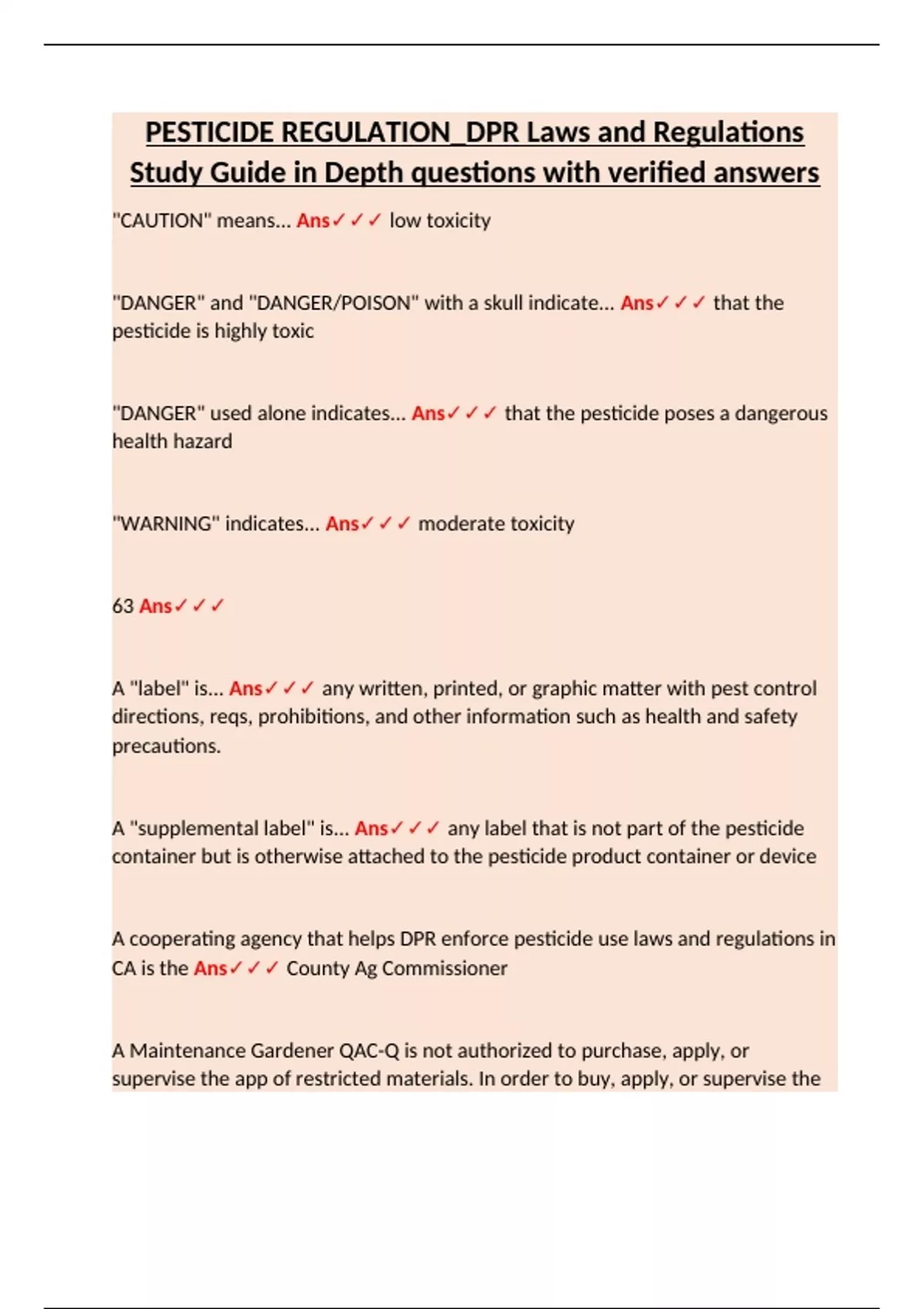 PESTICIDE REGULATION_DPR Laws and Regulations Study Guide in Depth questions with verified answers

"CAUTION" means... Ans✓✓✓ low toxicity

"DANGER" and "DANGER/POISON" with a skull indicate... Ans✓✓✓ that the pesticide is highly toxic

"DANGER" used alone indicates... Ans✓✓✓ that the pesticide poses a dangerous health hazard

"WARNING" indicates... Ans✓✓✓ moderate toxicity

63 Ans✓✓✓

A "label" is... Ans✓✓✓ any written, printed, or graphic matter with pest control directions, reqs, prohibitions, and other information such as health and safety precautions.

A "supplemental label" is... Ans✓✓✓ any label that is not part of the pesticide container but is otherwise attached to the pesticide product container or device

A cooperating agency that helps DPR enforce pesticide use laws and regulations in CA is the Ans✓✓✓ County Ag Commissioner

A Maintenance Gardener QAC-Q is not authorized to purchase, apply, or supervise the app of restricted materials. In order to buy, apply, or supervise the